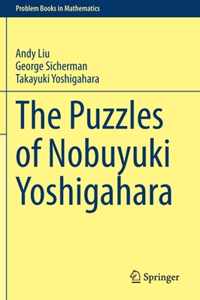 Problem Books in Mathematics

Andy Liu
George Sicherman
Takayuki Yoshigahara

The Puzzles of Nobuyuki Yoshigahara

Springer